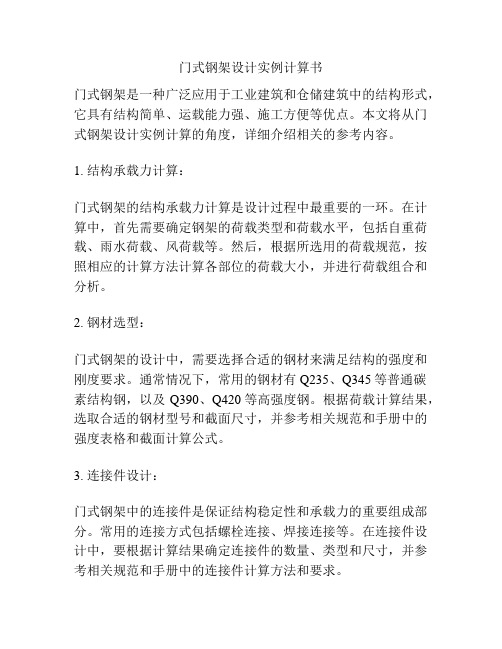 门式钢架设计实例计算书

门式钢架是一种广泛应用于工业建筑和仓储建筑中的结构形式，它具有结构简单、运载能力强、施工方便等优点。本文将从门式钢架设计实例计算的角度，详细介绍相关的参考内容。

1. 结构承载力计算：

门式钢架的结构承载力计算是设计过程中最重要的一环。在计算中，首先需要确定钢架的荷载类型和荷载水平，包括自重荷载、雨水荷载、风荷载等。然后，根据所选用的荷载规范，按照相应的计算方法计算各部位的荷载大小，并进行荷载组合和分析。

2. 钢材选型：

门式钢架的设计中，需要选择合适的钢材来满足结构的强度和刚度要求。通常情况下，常用的钢材有 Q235、Q345 等普通碳素结构钢，以及 Q390、Q420 等高强度钢。根据荷载计算结果，选取合适的钢材型号和截面尺寸，并参考相关规范和手册中的强度表格和截面计算公式。

3. 连接件设计：

门式钢架中的连接件是保证结构稳定性和承载力的重要组成部分。常用的连接方式包括螺栓连接、焊接连接等。在连接件设计中，要根据计算结果确定连接件的数量、类型和尺寸，并参考相关规范和手册中的连接件计算方法和要求。